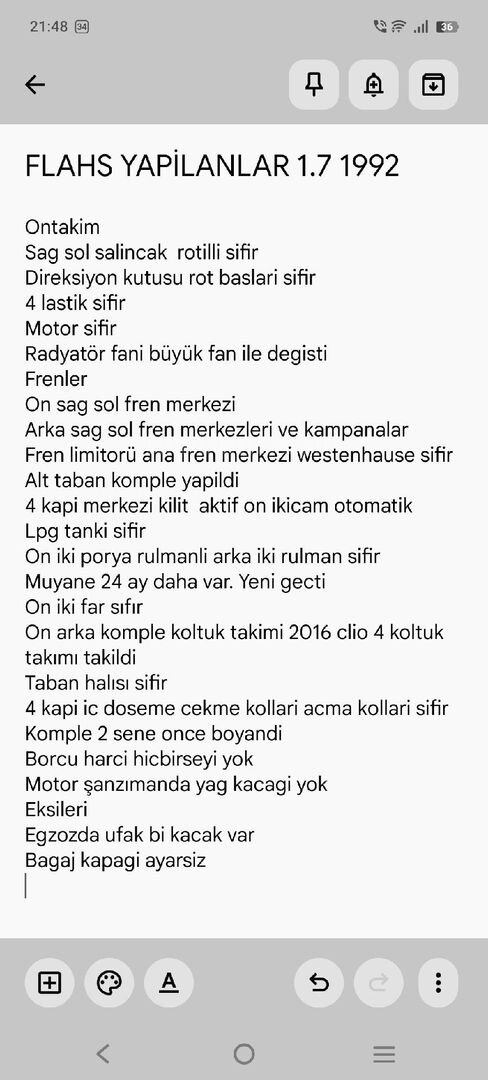 21:48 34

36

FLAHS YAPİLANLAR 1.7 1992

Ontakim
Sag sol salincak rotilli sifir
Direksiyon kutusu rot baslari sifir
4 lastik sifir
Motor sifir
Radyatör fani büyük fan ile degisti
Frenler
On sag sol fren merkezi
Arka sag sol fren merkezleri ve kampanalar
Fren limitorü ana fren merkezi westenhause sifir
Alt taban komple yapildi
4 kapi merkezi kilit aktif on ikicam otomatik
Lpg tanki sifir
On iki porya rulmanli arka iki rulman sifir
Muyane 24 ay daha var. Yeni gecti
On iki far sıfır
On arka komple koltuk takimi 2016 clio 4 koltuk takımı takildi
Taban halısı sifir
4 kapi ic doseme cekme kollari acma kollari sifir
Komple 2 sene once boyandi
Borcu harci hicbirseyi yok
Motor şanzımanda yag kacagi yok
Eksileri
Egzozda ufak bi kacak var
Bagaj kapagi ayarsiz